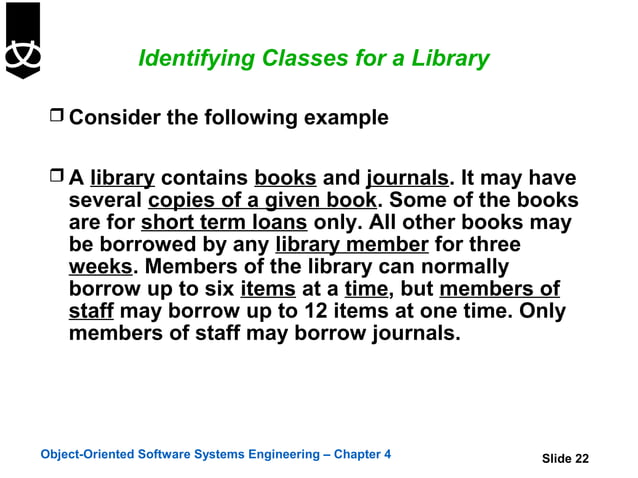 Identifying Classes for a Library

❒ Consider the following example

❒ A library contains books and journals. It may have several copies of a given book. Some of the books are for short term loans only. All other books may be borrowed by any library member for three weeks. Members of the library can normally borrow up to six items at a time, but members of staff may borrow up to 12 items at one time. Only members of staff may borrow journals.

Object-Oriented Software Systems Engineering – Chapter 4

Slide 22